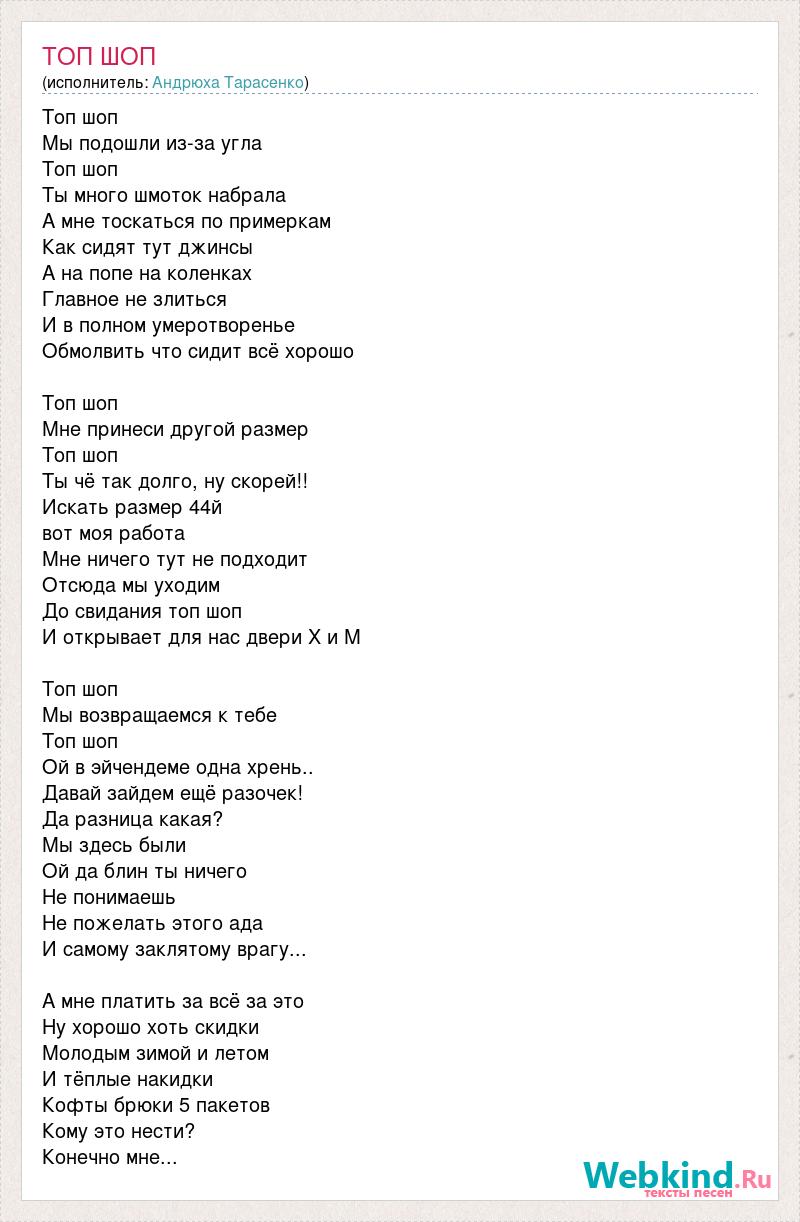 ТОП ШОП
(исполнитель: Андрюха Тарасенко)

Топ шоп
Мы подошли из-за угла
Топ шоп
Ты много шмоток набрала
А мне тоскаться по примеркам
Как сидят тут джинсы
А на попе на коленках
Главное не злиться
И в полном умеротворенье
Обмолвить что сидит всё хорошо

Топ шоп
Мне принеси другой размер
Топ шоп
Ты чё так долго, ну скорей!!
Искать размер 44й
вот моя работа
Мне ничего тут не подходит
Отсюда мы уходим
До свидания топ шоп
И открывает для нас двери Х и М

Топ шоп
Мы возвращаемся к тебе
Топ шоп
Ой в эйчендеме одна хрень..
Давай зайдем ещё разочек!
Да разница какая?
Мы здесь были
Ой да блин ты ничего
Не понимаешь
Не пожелать этого ада
И самому заклятому врагу...

А мне платить за всё за это
Ну хорошо хоть скидки
Молодым зимой и летом
И тёплые накидки
Кофты брюки 5 пакетов
Кому это нести?
Конечно мне...

Webkind.Ru
тексты песен